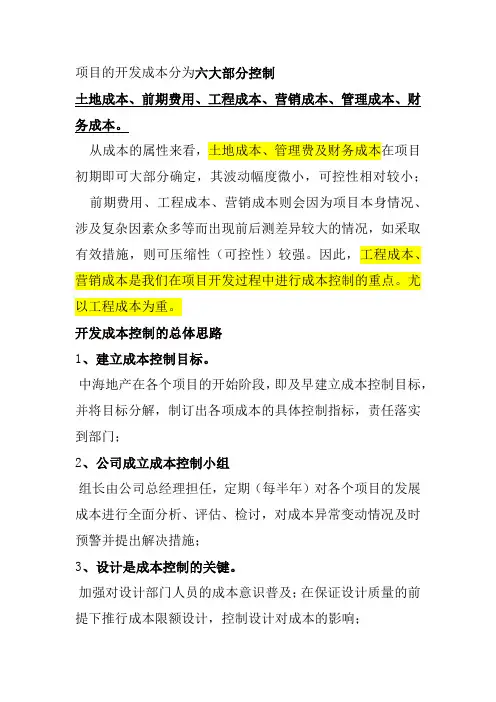 项目的开发成本分为六大部分控制

土地成本、前期费用、工程成本、营销成本、管理成本、财务成本。

从成本的属性来看，土地成本、管理费及财务成本在项目初期即可大部分确定，其波动幅度微小，可控性相对较小；

前期费用、工程成本、营销成本则会因为项目本身情况、涉及复杂因素众多等而出现前后测差异较大的情况，如采取有效措施，则可压缩性（可控性）较强。因此，工程成本、营销成本是我们在项目开发过程中进行成本控制的重点。尤以工程成本为重。

开发成本控制的总体思路

1、建立成本控制目标。

中海地产在各个项目的开始阶段，即及早建立成本控制目标，并将目标分解，制订出各项成本的具体控制指标，责任落实到部门；

2、公司成立成本控制小组

组长由公司总经理担任，定期（每半年）对各个项目的发展成本进行全面分析、评估、检讨，对成本异常变动情况及时预警并提出解决措施；

3、设计是成本控制的关键。

加强对设计部门人员的成本意识普及；在保证设计质量的前提下推行成本限额设计，控制设计对成本的影响；